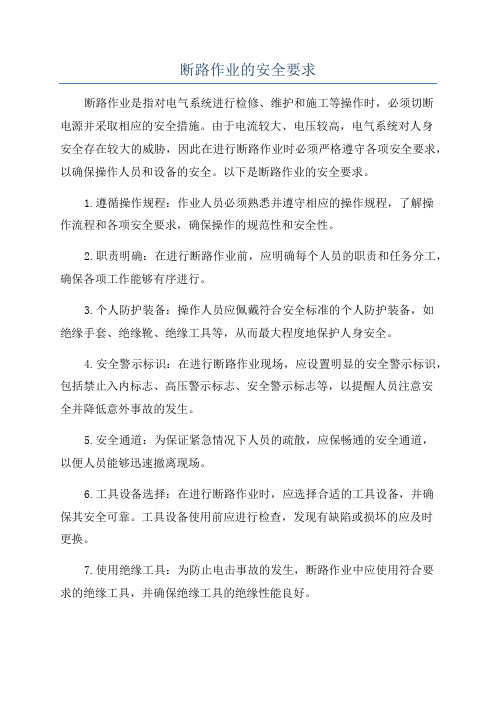 断路作业的安全要求

断路作业是指对电气系统进行检修、维护和施工等操作时，必须切断电源并采取相应的安全措施。由于电流较大、电压较高，电气系统对人身安全存在较大的威胁，因此在进行断路作业时必须严格遵守各项安全要求，以确保操作人员和设备的安全。以下是断路作业的安全要求。

1.遵循操作规程：作业人员必须熟悉并遵守相应的操作规程，了解操作流程和各项安全要求，确保操作的规范性和安全性。

2.职责明确：在进行断路作业前，应明确每个人员的职责和任务分工，确保各项工作能够有序进行。

3.个人防护装备：操作人员应佩戴符合安全标准的个人防护装备，如绝缘手套、绝缘靴、绝缘工具等，从而最大程度地保护人身安全。

4.安全警示标识：在进行断路作业现场，应设置明显的安全警示标识，包括禁止入内标志、高压警示标志、安全警示标志等，以提醒人员注意安全并降低意外事故的发生。

5.安全通道：为保证紧急情况下人员的疏散，应保畅通的安全通道，以便人员能够迅速撤离现场。

6.工具设备选择：在进行断路作业时，应选择合适的工具设备，并确保其安全可靠。工具设备使用前应进行检查，发现有缺陷或损坏的应及时更换。

7.使用绝缘工具：为防止电击事故的发生，断路作业中应使用符合要求的绝缘工具，并确保绝缘工具的绝缘性能良好。